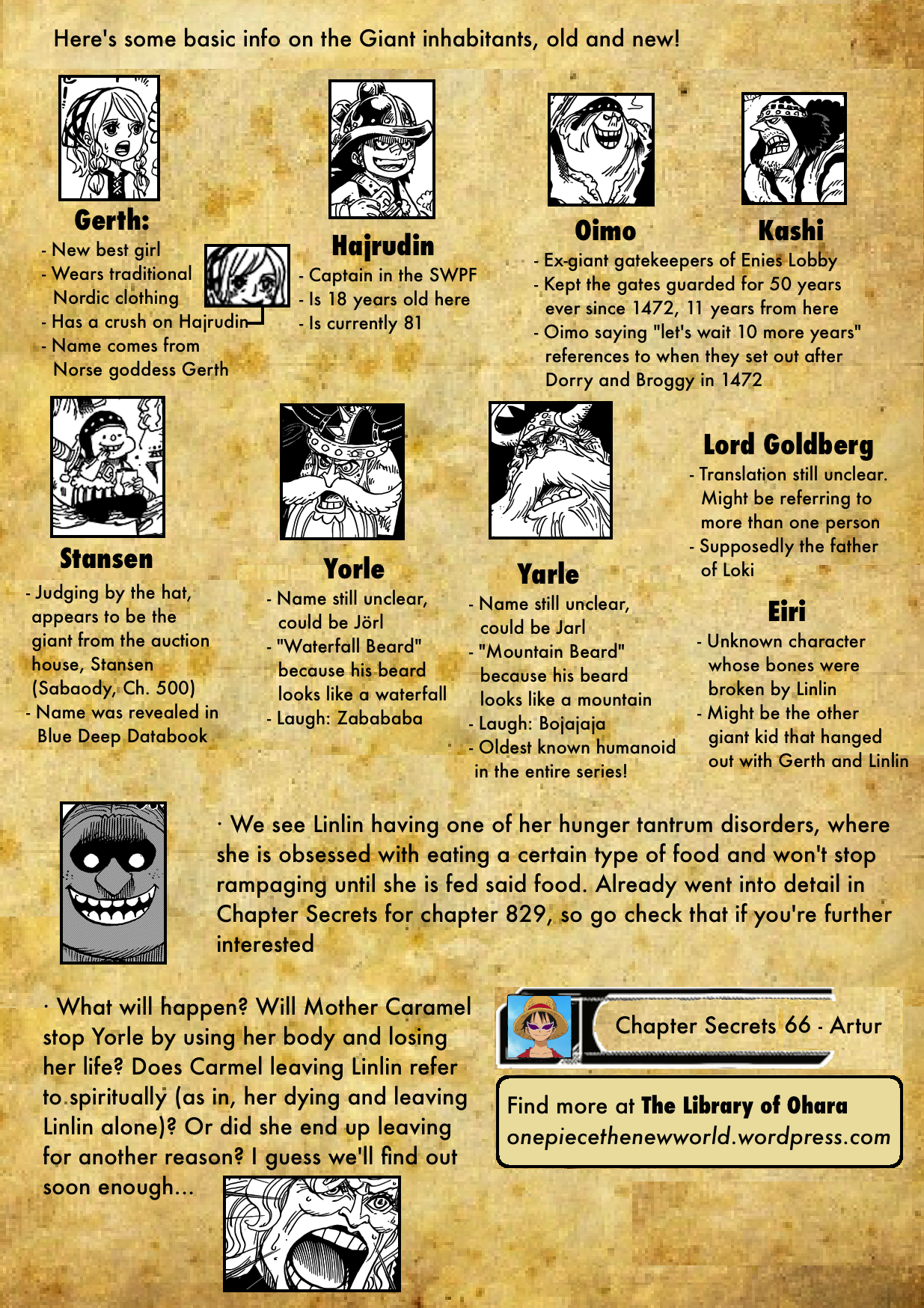 Here's some basic info on the Giant inhabitants, old and new!

Gerth:
- New best girl
- Wears traditional Nordic clothing
- Has a crush on Hajrudin
- Name comes from Norse goddess Gerth

Hajrudin
- Captain in the SWPF
- Is 18 years old here
- Is currently 81

Oimo

Kashi

- Ex-giant gatekeepers of Enies Lobby
- Kept the gates guarded for 50 years ever since 1472, 11 years from here
- Oimo saying "let's wait 10 more years" references to when they set out after Dorry and Broggy in 1472

Stansen
- Judging by the hat, appears to be the giant from the auction house, Stansen (Sabaody, Ch. 500)
- Name was revealed in Blue Deep Databook

Yorle
- Name still unclear, could be Jörl
- "Waterfall Beard" because his beard looks like a waterfall
- Laugh: Zabababa

Yarle
- Name still unclear, could be Jarl
- "Mountain Beard" because his beard looks like a mountain
- Laugh: Bojajaja
- Oldest known humanoid in the entire series!

Lord Goldberg
- Translation still unclear. Might be referring to more than one person
- Supposedly the father of Loki

Eiri
- Unknown character whose bones were broken by Linlin
- Might be the other giant kid that hanged out with Gerth and Linlin

· We see Linlin having one of her hunger tantrum disorders, where she is obsessed with eating a certain type of food and won't stop rampaging until she is fed said food. Already went into detail in Chapter Secrets for chapter 829, so go check that if you're further interested

· What will happen? Will Mother Caramel stop Yorle by using her body and losing her life? Does Carmel leaving Linlin refer to spiritually (as in, her dying and leaving Linlin alone)? Or did she end up leaving for another reason? I guess we'll find out soon enough...

Chapter Secrets 66 - Artur

Find more at The Library of Ohara
onepiecethenewworld.wordpress.com